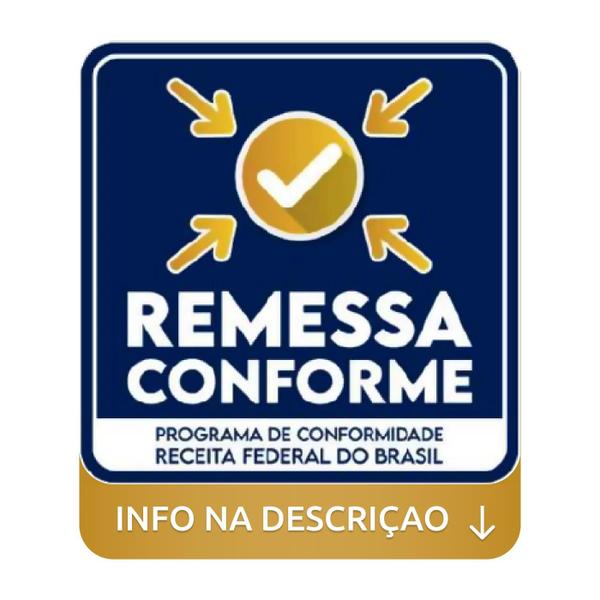 REMESSA CONFORME

PROGRAMA DE CONFORMIDADE
RECEITA FEDERAL DO BRASIL

INFO NA DESCRIÇAO ↓